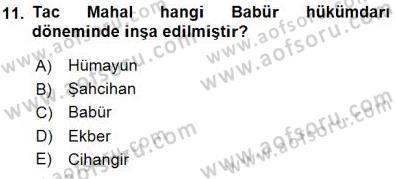 11. Tac Mahal hangi Babür hükümdarı döneminde inşa edilmiştir?

A) Hümayun
B) Şahcihan
C) Babür
D) Ekber
E) Cihangir

www.aofsoru.com